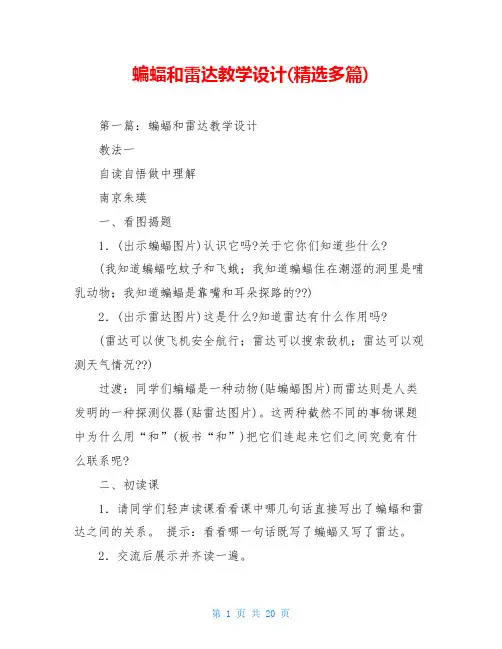 蝙蝠和雷达教学设计(精选多篇)

第一篇：蝙蝠和雷达教学设计

教法一

自读自悟做中理解

南京朱瑛

一、看图揭题

1．(出示蝙蝠图片)认识它吗?关于它你们知道些什么?

(我知道蝙蝠吃蚊子和飞蛾；我知道蝙蝠住在潮湿的洞里是哺乳动物；我知道蝙蝠是靠嘴和耳朵探路的??)

2．(出示雷达图片)这是什么?知道雷达有什么作用吗?

(雷达可以使飞机安全航行；雷达可以搜索敌机；雷达可以观测天气情况??)

过渡：同学们蝙蝠是一种动物(贴蝙蝠图片)而雷达则是人类发明的一种探测仪器(贴雷达图片)。这两种截然不同的事物课题中为什么用“和”(板书“和”)把它们连起来它们之间究竟有什么联系呢?

二、初读课

1．请同学们轻声读课看看课中哪几句话直接写出了蝙蝠和雷达之间的关系。 提示：看看哪一句话既写了蝙蝠又写了雷达。

2．交流后展示并齐读一遍。

第 1 页 共 20 页